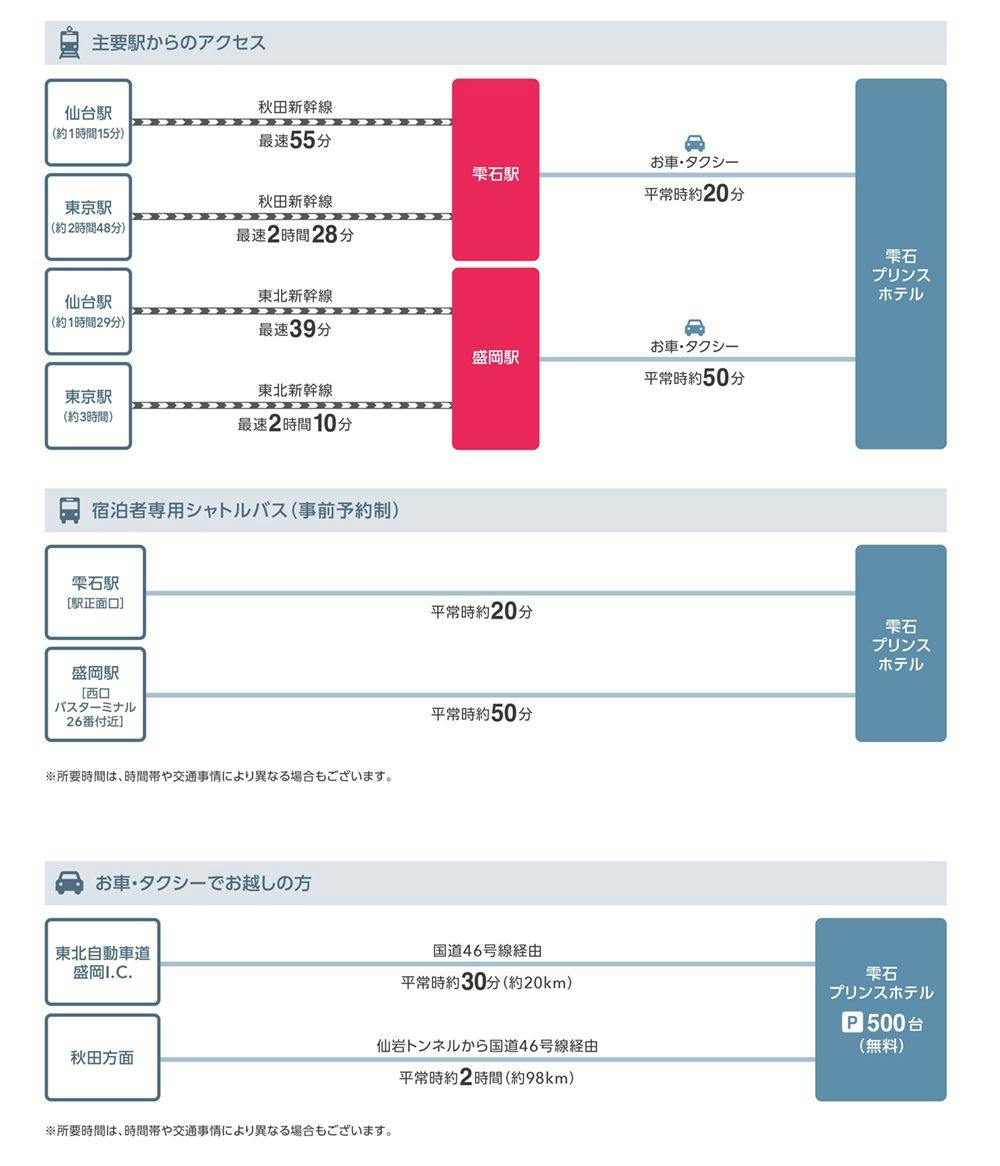 主要駅からのアクセス

仙台駅
（約1時間15分）

秋田新幹線
最速55分

東京駅
（約2時間48分）

秋田新幹線
最速2時間28分

雫石駅

お車・タクシー
平常時約20分

仙台駅
（約1時間29分）

東北新幹線
最速39分

東京駅
（約3時間）

東北新幹線
最速2時間10分

盛岡駅

お車・タクシー
平常時約50分

雫石
プリンス
ホテル

宿泊者専用シャトルバス（事前予約制）

雫石駅
［駅正面口］

平常時約20分

盛岡駅
［西口
バスターミナル
26番付近］

平常時約50分

雫石
プリンス
ホテル

※所要時間は、時間帯や交通事情により異なる場合もございます。

お車・タクシーでお越しの方

東北自動車道
盛岡I.C.

国道46号線経由
平常時約30分（約20km）

秋田方面

仙岩トンネルから国道46号線経由
平常時約2時間（約98km）

雫石
プリンスホテル
P 500台
（無料）

※所要時間は、時間帯や交通事情により異なる場合もございます。